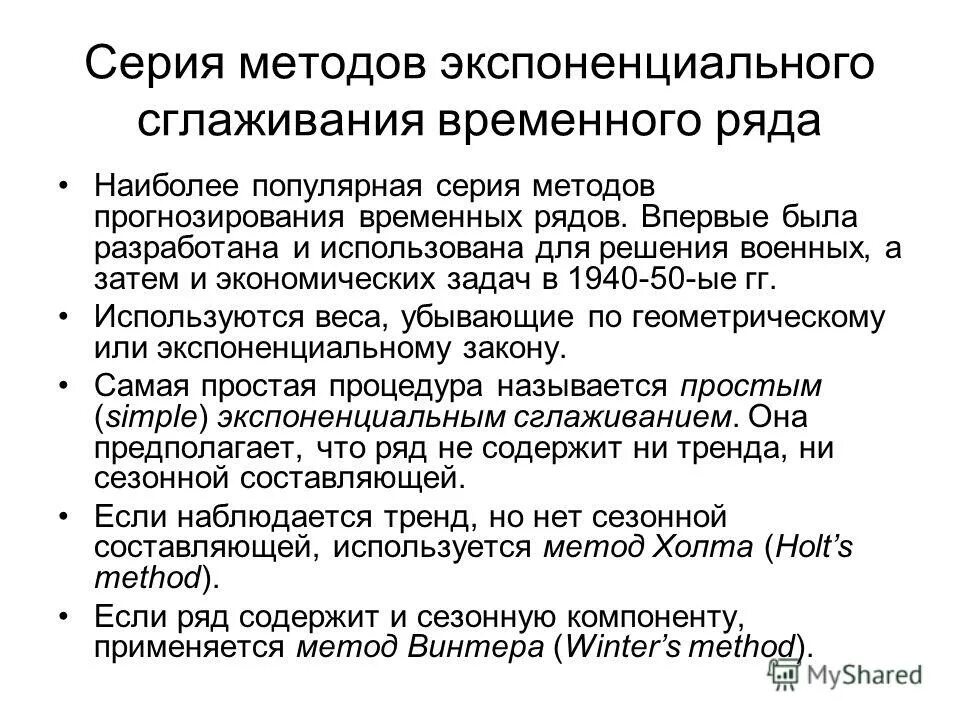 Серия методов экспоненциального сглаживания временного ряда

• Наиболее популярная серия методов прогнозирования временных рядов. Впервые была разработана и использована для решения военных, а затем и экономических задач в 1940-50-ые гг.

• Используются веса, убывающие по геометрическому или экспоненциальному закону.

• Самая простая процедура называется простым (simple) экспоненциальным сглаживанием. Она предполагает, что ряд не содержит ни тренда, ни сезонной составляющей.

• Если наблюдается тренд, но нет сезонной составляющей, используется метод Холта (Holt's method).

• Если ряд содержит и сезонную компоненту, применяется метод Винтера (Winter's method).

MyShared